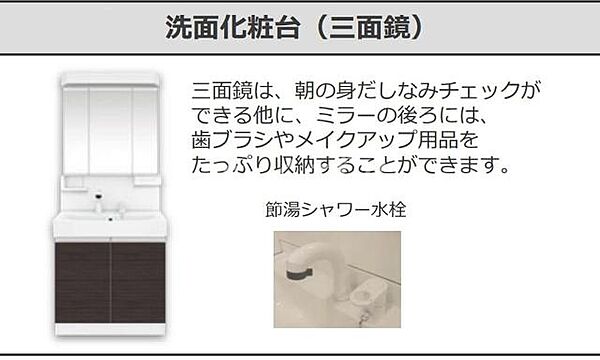 洗面化粧台（三面鏡）

三面鏡は、朝の身だしなみチェックができる他に、ミラーの後ろには、歯ブラシやメイクアップ用品をたっぷり収納することができます。

節湯シャワー水栓